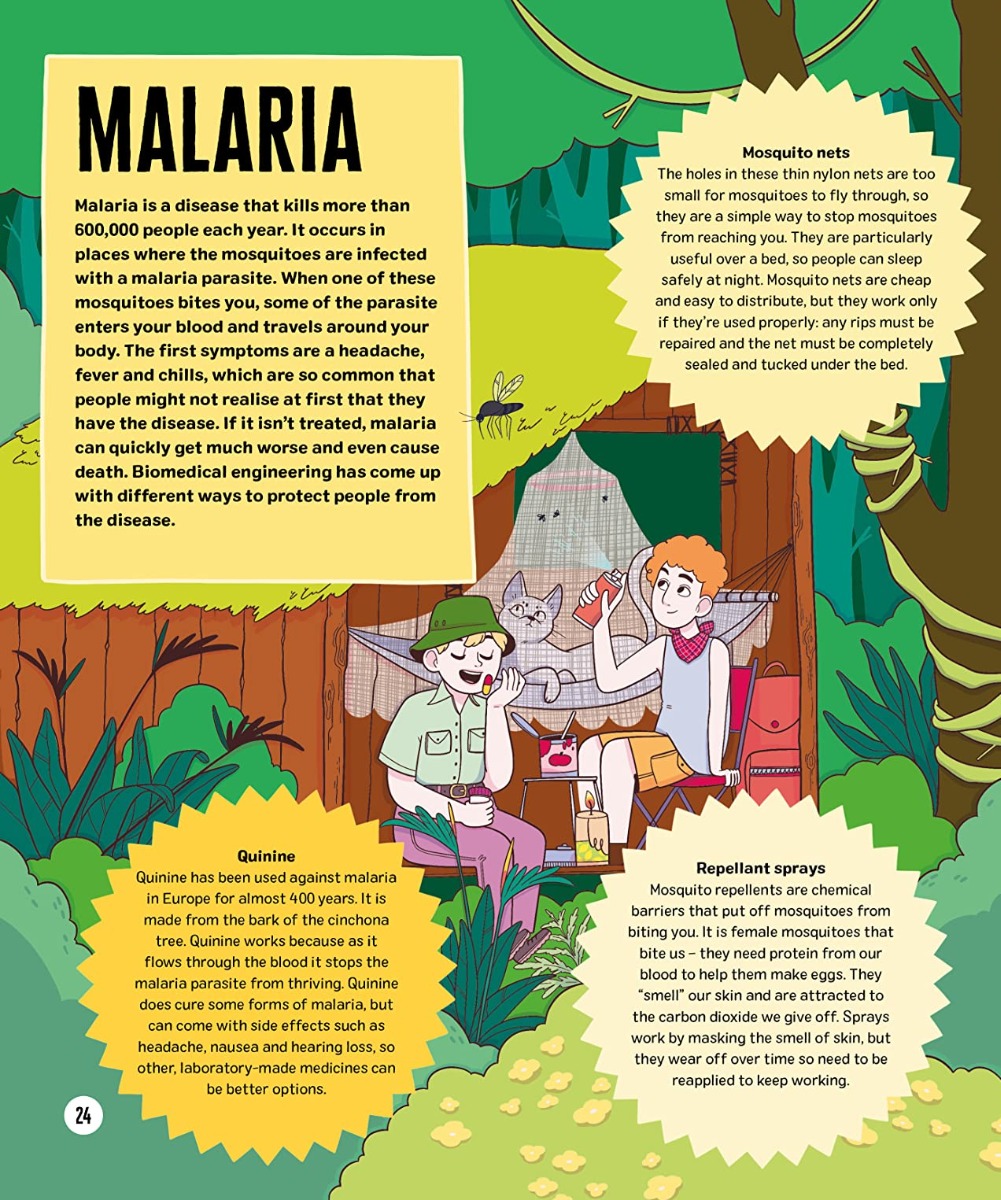 MALARIA

Malaria is a disease that kills more than 600,000 people each year. It occurs in places where the mosquitoes are infected with a malaria parasite. When one of these mosquitoes bites you, some of the parasite enters your blood and travels around your body. The first symptoms are a headache, fever and chills, which are so common that people might not realise at first that they have the disease. If it isn't treated, malaria can quickly get much worse and even cause death. Biomedical engineering has come up with different ways to protect people from the disease.

Mosquito nets
The holes in these thin nylon nets are too small for mosquitoes to fly through, so they are a simple way to stop mosquitoes from reaching you. They are particularly useful over a bed, so people can sleep safely at night. Mosquito nets are cheap and easy to distribute, but they work only if they're used properly: any rips must be repaired and the net must be completely sealed and tucked under the bed.

Quinine
Quinine has been used against malaria in Europe for almost 400 years. It is made from the bark of the cinchona tree. Quinine works because as it flows through the blood it stops the malaria parasite from thriving. Quinine does cure some forms of malaria, but can come with side effects such as headache, nausea and hearing loss, so other, laboratory-made medicines can be better options.

Repellant sprays
Mosquito repellents are chemical barriers that put off mosquitoes from biting you. It is female mosquitoes that bite us – they need protein from our blood to help them make eggs. They "smell" our skin and are attracted to the carbon dioxide we give off. Sprays work by masking the smell of skin, but they wear off over time so need to be reapplied to keep working.

24